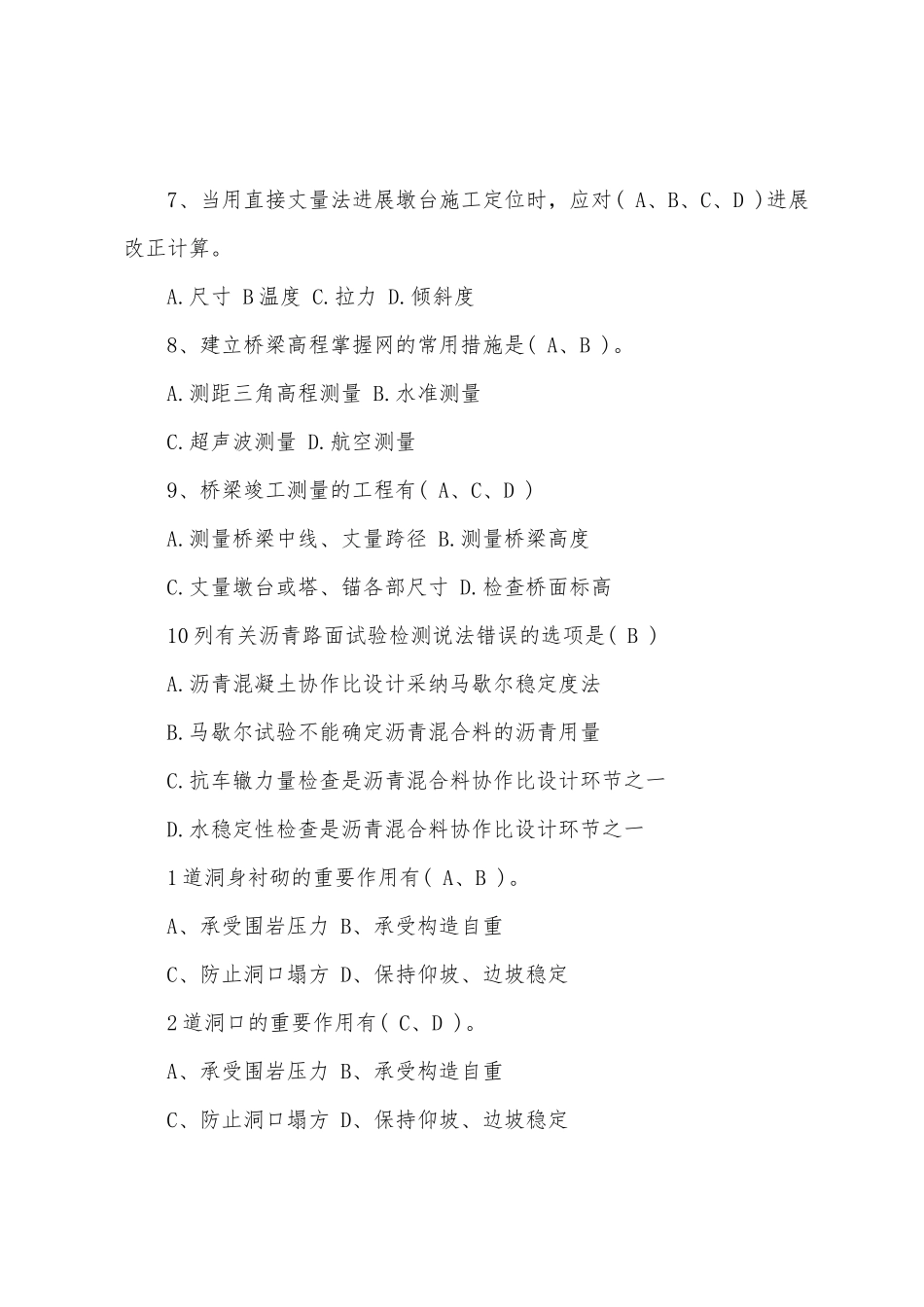 7、当用直接丈量法进展墩台施工定位时，应对（ A、B、C、D ）进展改正计算。

A.尺寸 B温度 C.拉力 D.倾斜度

8、建立桥梁高程掌握网的常用措施是（ A、B ）。

A.测距三角高程测量 B.水准测量

C.超声波测量 D.航空测量

9、桥梁竣工测量的工程有（ A、C、D ）

A.测量桥梁中线、丈量跨径 B.测量桥梁高度

C.丈量墩台或塔、锚各部尺寸 D.检查桥面标高

10列有关沥青路面试验检测说法错误的选项是（ B ）

A.沥青混凝土协作比设计采纳马歇尔稳定度法

B.马歇尔试验不能确定沥青混合料的沥青用量

C.抗车辙力量检查是沥青混合料协作比设计环节之一

D.水稳定性检查是沥青混合料协作比设计环节之一

1道洞身衬砌的重要作用有（ A、B ）。

A、承受围岩压力 B、承受构造自重

C、防止洞口塌方 D、保持仰坡、边坡稳定

2道洞口的重要作用有（ C、D ）。

A、承受围岩压力 B、承受构造自重

C、防止洞口塌方 D、保持仰坡、边坡稳定